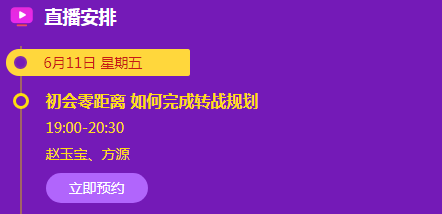 直播安排

6月11日 星期五

初会零距离 如何完成转战规划

19:00-20:30

赵玉宝、方源

立即预约